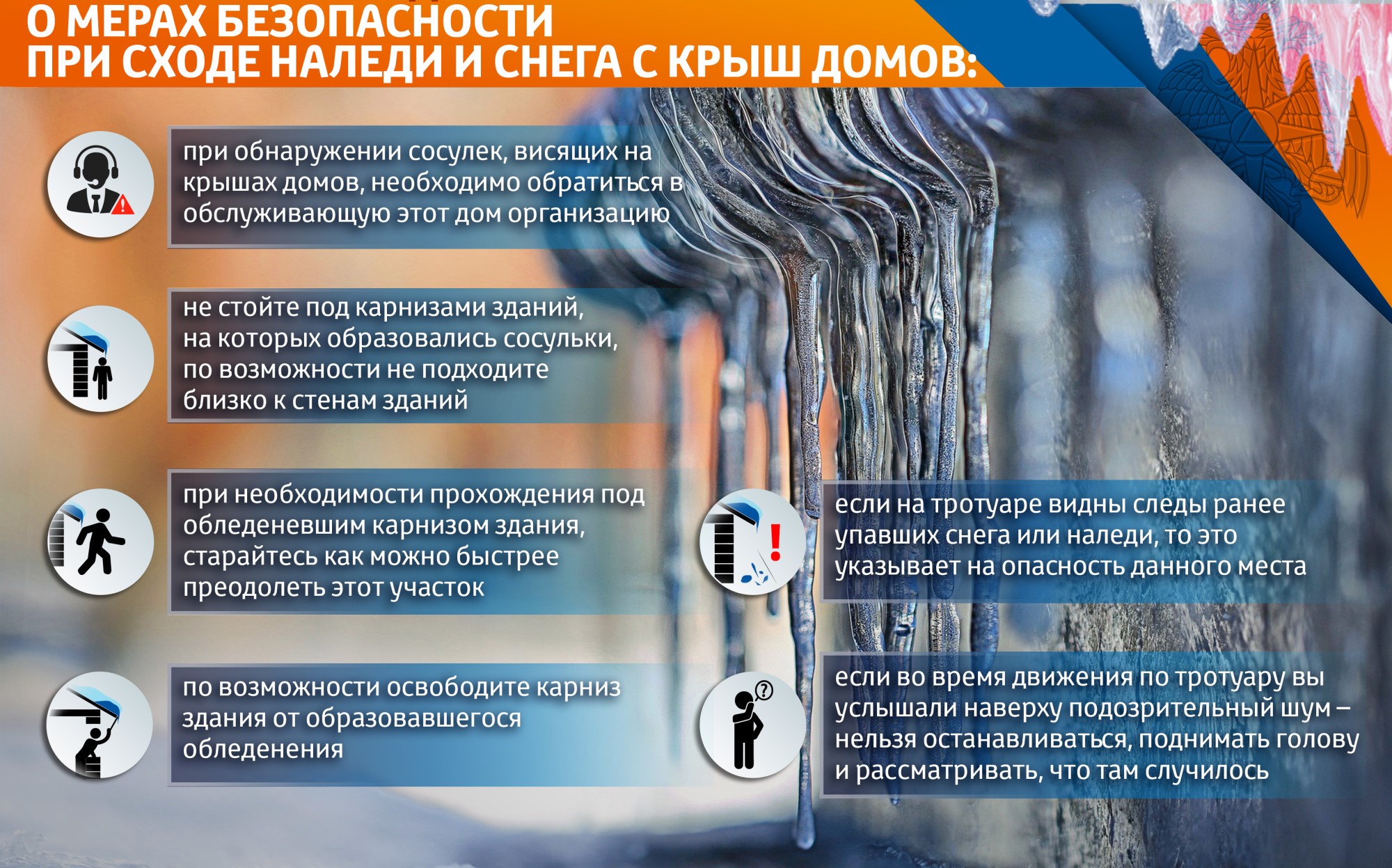 О МЕРАХ БЕЗОПАСНОСТИ
ПРИ СХОДЕ НАЛЕДИ И СНЕГА С КРЫШ ДОМОВ:

при обнаружении сосулек, висящих на крышах домов, необходимо обратиться в обслуживающую этот дом организацию

не стойте под карнизами зданий, на которых образовались сосульки, по возможности не подходите близко к стенам зданий

при необходимости прохождения под обледеневшим карнизом здания, старайтесь как можно быстрее преодолеть этот участок

по возможности освободите карниз здания от образовавшегося обледенения

если на тротуаре видны следы ранее упавших снега или наледи, то это указывает на опасность данного места

если во время движения по тротуару вы услышали наверху подозрительный шум – нельзя останавливаться, поднимать голову и рассматривать, что там случилось